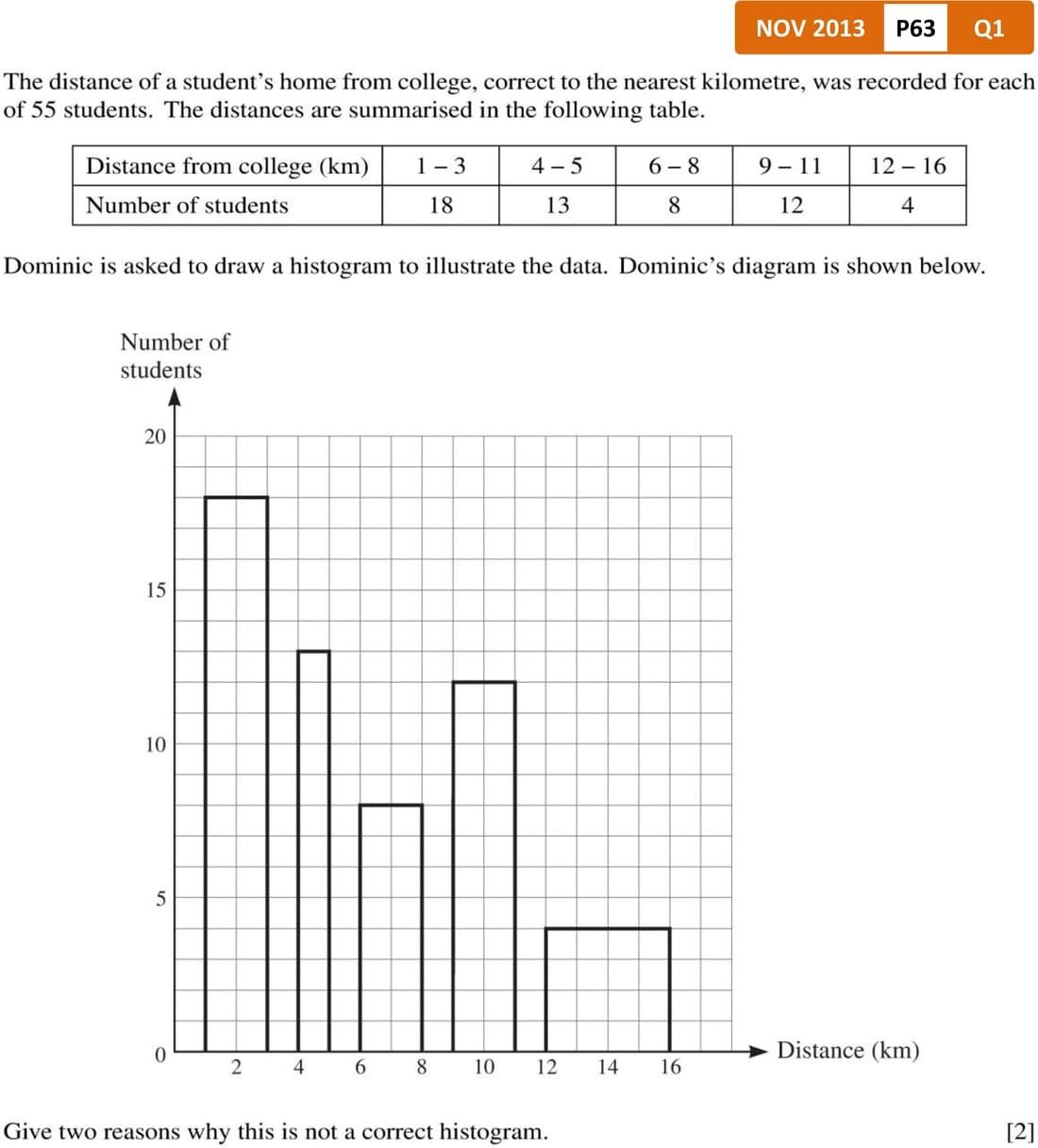 NOV 2013 P63 Q1

The distance of a student's home from college, correct to the nearest kilometre, was recorded for each of 55 students. The distances are summarised in the following table.

| Distance from college (km) | 1 – 3 | 4 – 5 | 6 – 8 | 9 – 11 | 12 – 16 |
|---|---|---|---|---|---|
| Number of students | 18 | 13 | 8 | 12 | 4 |

Dominic is asked to draw a histogram to illustrate the data. Dominic's diagram is shown below.

Number of students

20
15
10
5
0
2 4 6 8 10 12 14 16
Distance (km)

Give two reasons why this is not a correct histogram. [2]